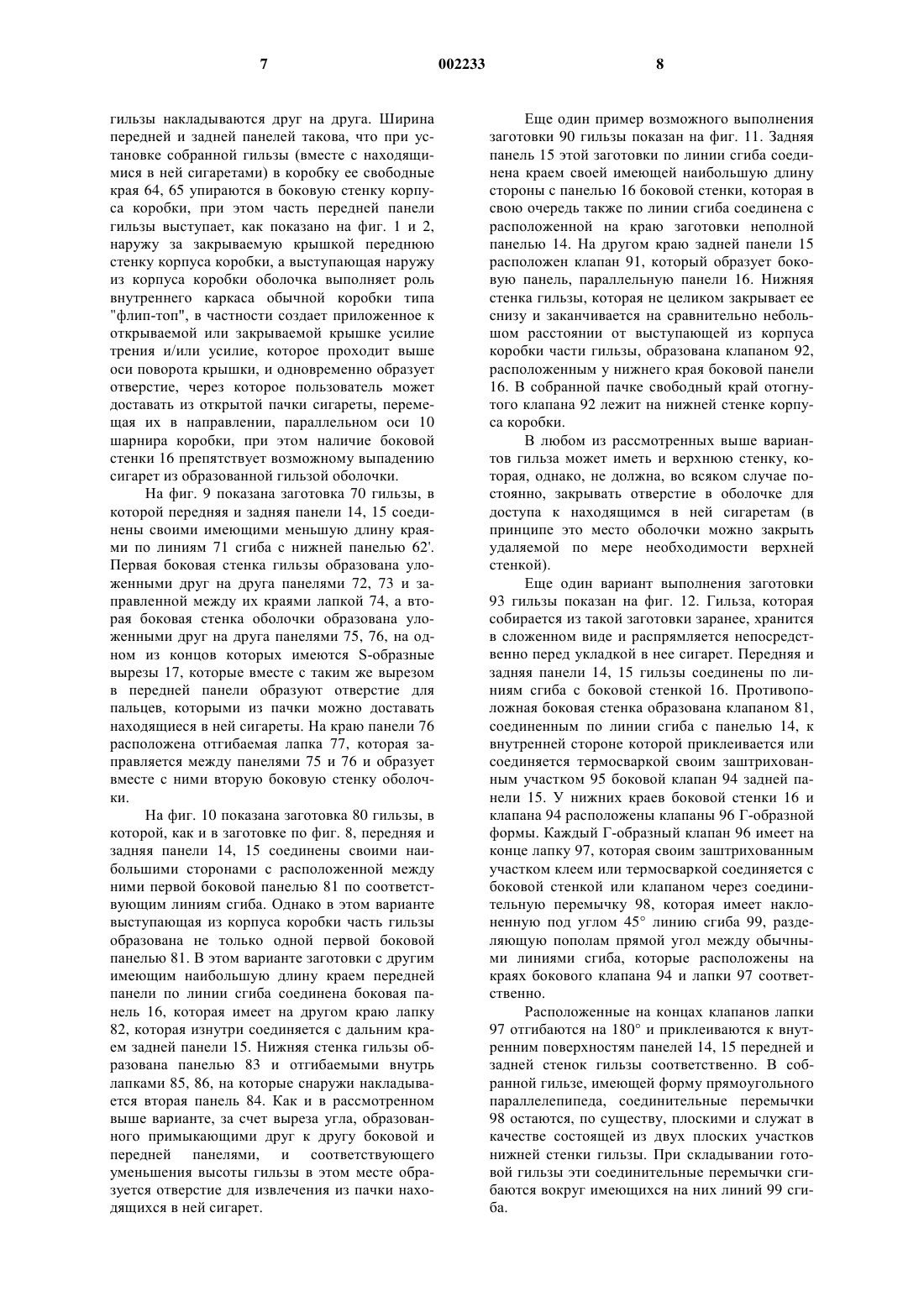 7

002233

8

гильзы накладываются друг на друга. Ширина передней и задней панелей такова, что при установке собранной гильзы (вместе с находящимися в ней сигаретами) в коробку ее свободные края 64, 65 упираются в боковую стенку корпуса коробки, при этом часть передней панели гильзы выступает, как показано на фиг. 1 и 2, наружу за закрываемую крышкой переднюю стенку корпуса коробки, а выступающая наружу из корпуса коробки оболочка выполняет роль внутреннего каркаса обычной коробки типа "флип-топ", в частности создает приложенное к открываемой или закрываемой крышке усилие трения и/или усилие, которое проходит выше оси поворота крышки, и одновременно образует отверстие, через которое пользователь может доставать из открытой пачки сигареты, перемещая их в направлении, параллельном оси 10 шарнира коробки, при этом наличие боковой стенки 16 препятствует возможному выпадению сигарет из образованной гильзой оболочки.

На фиг. 9 показана заготовка 70 гильзы, в которой передняя и задняя панели 14, 15 соединены своими имеющими меньшую длину краями по линиям 71 сгиба с нижней панелью 62'. Первая боковая стенка гильзы образована уложенными друг на друга панелями 72, 73 и заправленной между их краями лапкой 74, а вторая боковая стенка оболочки образована уложенными друг на друга панелями 75, 76, на одном из концов которых имеются S-образные вырезы 17, которые вместе с таким же вырезом в передней панели образуют отверстие для пальцев, которыми из пачки можно доставать находящиеся в ней сигареты. На краю панели 76 расположена отгибаемая лапка 77, которая заправляется между панелями 75 и 76 и образует вместе с ними вторую боковую стенку оболочки.

На фиг. 10 показана заготовка 80 гильзы, в которой, как и в заготовке по фиг. 8, передняя и задняя панели 14, 15 соединены своими наибольшими сторонами с расположенной между ними первой боковой панелью 81 по соответствующим линиям сгиба. Однако в этом варианте выступающая из корпуса коробки часть гильзы образована не только одной первой боковой панелью 81. В этом варианте заготовки с другим имеющим наибольшую длину краем передней панели по линии сгиба соединена боковая панель 16, которая имеет на другом краю лапку 82, которая изнутри соединяется с дальним краем задней панели 15. Нижняя стенка гильзы образована панелью 83 и отгибаемыми внутрь лапками 85, 86, на которые снаружи накладывается вторая панель 84. Как и в рассмотренном выше варианте, за счет выреза угла, образованного примыкающими друг к другу боковой и передней панелями, и соответствующего уменьшения высоты гильзы в этом месте образуется отверстие для извлечения из пачки находящихся в ней сигарет.

Еще один пример возможного выполнения заготовки 90 гильзы показан на фиг. 11. Задняя панель 15 этой заготовки по линии сгиба соединена краем своей имеющей наибольшую длину стороны с панелью 16 боковой стенки, которая в свою очередь также по линии сгиба соединена с расположенной на краю заготовки неполной панелью 14. На другом краю задней панели 15 расположен клапан 91, который образует боковую панель, параллельную панели 16. Нижняя стенка гильзы, которая не целиком закрывает ее снизу и заканчивается на сравнительно небольшом расстоянии от выступающей из корпуса коробки части гильзы, образована клапаном 92, расположенным у нижнего края боковой панели 16. В собранной пачке свободный край отогнутого клапана 92 лежит на нижней стенке корпуса коробки.

В любом из рассмотренных выше вариантов гильза может иметь и верхнюю стенку, которая, однако, не должна, во всяком случае постоянно, закрывать отверстие в оболочке для доступа к находящимся в ней сигаретам (в принципе это место оболочки можно закрыть удаляемой по мере необходимости верхней стенкой).

Еще один вариант выполнения заготовки 93 гильзы показан на фиг. 12. Гильза, которая собирается из такой заготовки заранее, хранится в сложенном виде и распрямляется непосредственно перед укладкой в нее сигарет. Передняя и задняя панели 14, 15 гильзы соединены по линиям сгиба с боковой стенкой 16. Противоположная боковая стенка образована клапаном 81, соединенным по линии сгиба с панелью 14, к внутренней стороне которой приклеивается или соединяется термосваркой своим заштрихованным участком 95 боковой клапан 94 задней панели 15. У нижних краев боковой стенки 16 и клапана 94 расположены клапаны 96 Г-образной формы. Каждый Г-образный клапан 96 имеет на конце лапку 97, которая своим заштрихованным участком клеем или термосваркой соединяется с боковой стенкой или клапаном через соединительную перемычку 98, которая имеет наклоненную под углом 45° линию сгиба 99, разделяющую пополам прямой угол между обычными линиями сгиба, которые расположены на краях бокового клапана 94 и лапки 97 соответственно.

Расположенные на концах клапанов лапки 97 отгибаются на 180° и приклеиваются к внутренним поверхностям панелей 14, 15 передней и задней стенок гильзы соответственно. В собранной гильзе, имеющей форму прямоугольного параллелепипеда, соединительные перемычки 98 остаются, по существу, плоскими и служат в качестве состоящей из двух плоских участков нижней стенки гильзы. При складывании готовой гильзы эти соединительные перемычки сгибаются вокруг имеющихся на них линий 99 сгиба.